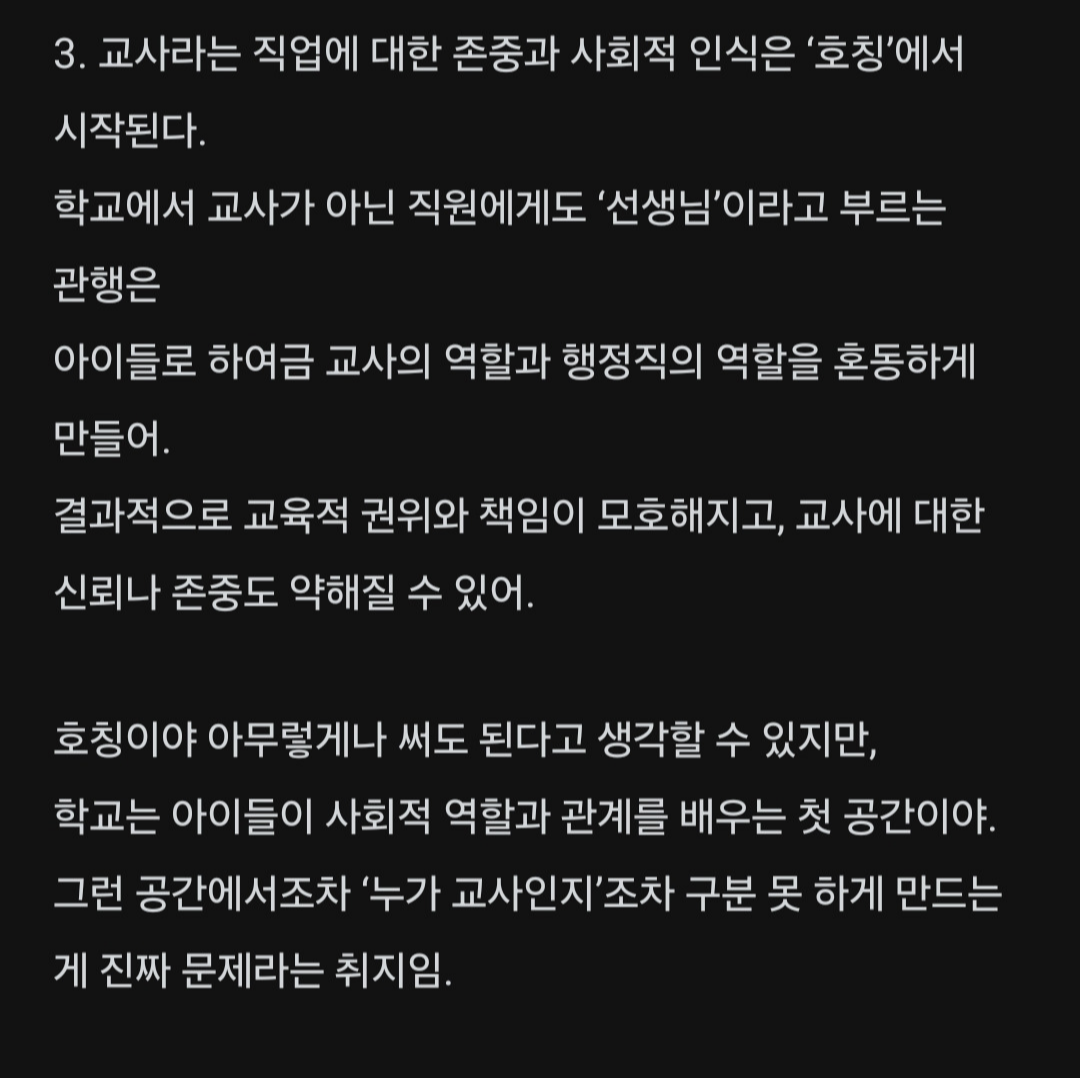 3. 교사라는 직업에 대한 존중과 사회적 인식은 ‘호칭’에서 시작된다.
학교에서 교사가 아닌 직원에게도 ‘선생님’이라고 부르는 관행은
아이들로 하여금 교사의 역할과 행정직의 역할을 혼동하게 만들어.
결과적으로 교육적 권위와 책임이 모호해지고, 교사에 대한 신뢰나 존중도 약해질 수 있어.

호칭이야 아무렇게나 써도 된다고 생각할 수 있지만,
학교는 아이들이 사회적 역할과 관계를 배우는 첫 공간이야.
그런 공간에서조차 ‘누가 교사인지’조차 구분 못 하게 만드는 게 진짜 문제라는 취지임.